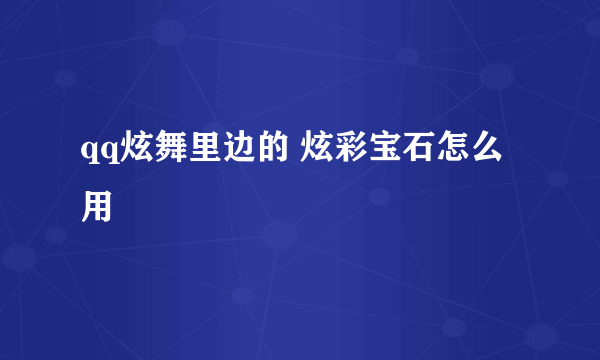 qq炫舞里边的 炫彩宝石怎么用